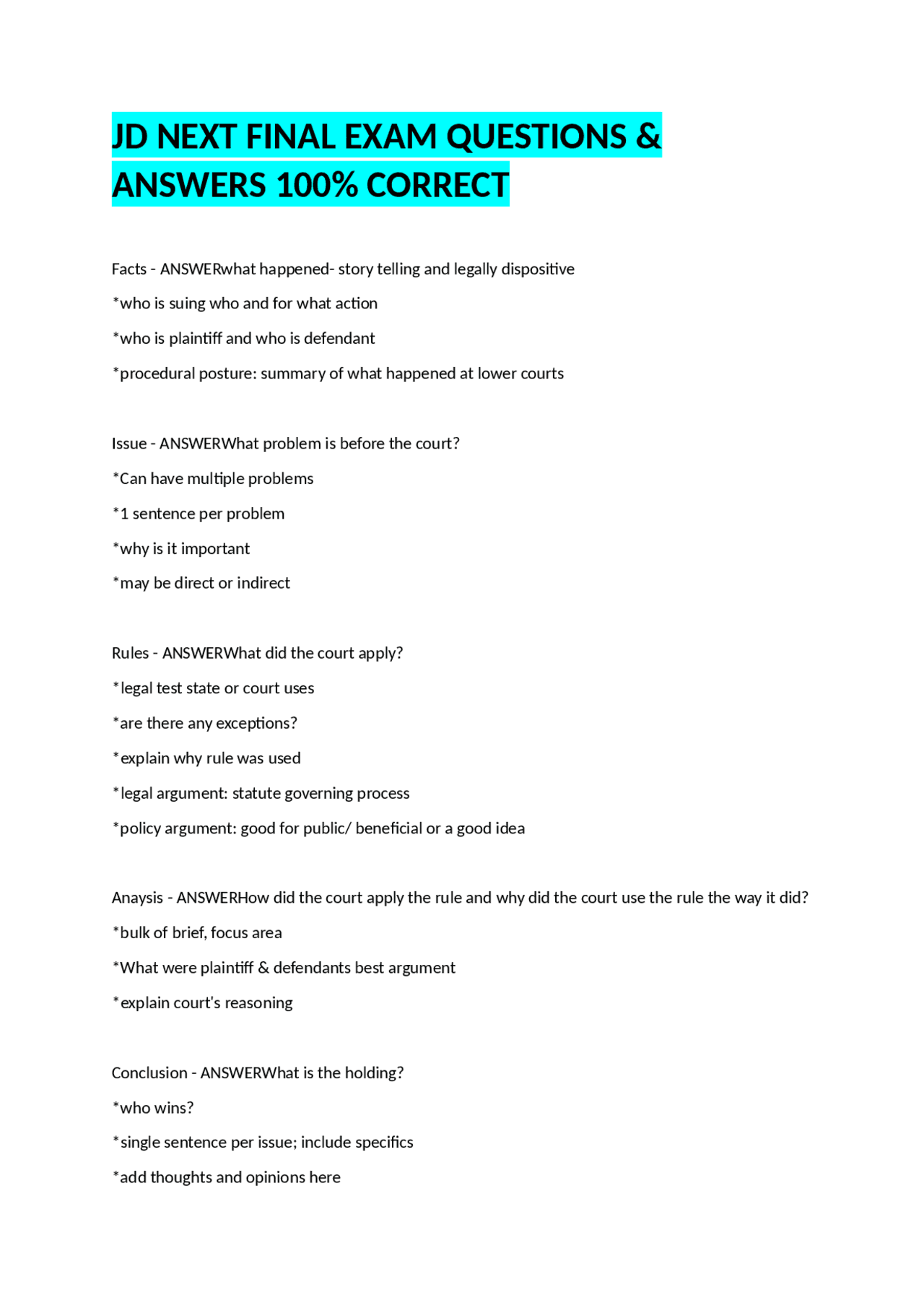 JD NEXT FINAL EXAM QUESTIONS & ANSWERS 100% CORRECT

Facts - ANSWERwhat happened- story telling and legally dispositive

*who is suing who and for what action

*who is plaintiff and who is defendant

*procedural posture: summary of what happened at lower courts

Issue - ANSWERWhat problem is before the court?

*Can have multiple problems

*1 sentence per problem

*why is it important

*may be direct or indirect

Rules - ANSWERWhat did the court apply?

*legal test state or court uses

*are there any exceptions?

*explain why rule was used

*legal argument: statute governing process

*policy argument: good for public/ beneficial or a good idea

Anaysis - ANSWERHow did the court apply the rule and why did the court use the rule the way it did?

*bulk of brief, focus area

*What were plaintiff & defendants best argument

*explain court's reasoning

Conclusion - ANSWERWhat is the holding?

*who wins?

*single sentence per issue; include specifics

*add thoughts and opinions here